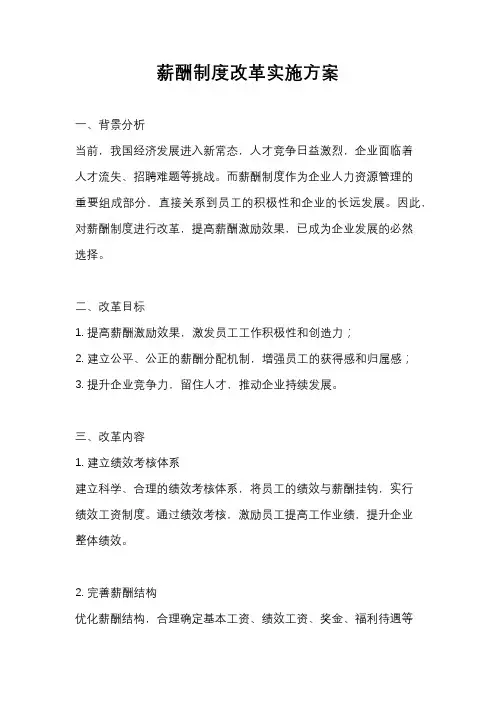 薪酬制度改革实施方案

一、背景分析

当前，我国经济发展进入新常态，人才竞争日益激烈，企业面临着人才流失、招聘难题等挑战。而薪酬制度作为企业人力资源管理的重要组成部分，直接关系到员工的积极性和企业的长远发展。因此，对薪酬制度进行改革，提高薪酬激励效果，已成为企业发展的必然选择。

二、改革目标

1. 提高薪酬激励效果，激发员工工作积极性和创造力；

2. 建立公平、公正的薪酬分配机制，增强员工的获得感和归属感；

3. 提升企业竞争力，留住人才，推动企业持续发展。

三、改革内容

1. 建立绩效考核体系

建立科学、合理的绩效考核体系，将员工的绩效与薪酬挂钩，实行绩效工资制度。通过绩效考核，激励员工提高工作业绩，提升企业整体绩效。

2. 完善薪酬结构

优化薪酬结构，合理确定基本工资、绩效工资、奖金、福利待遇等